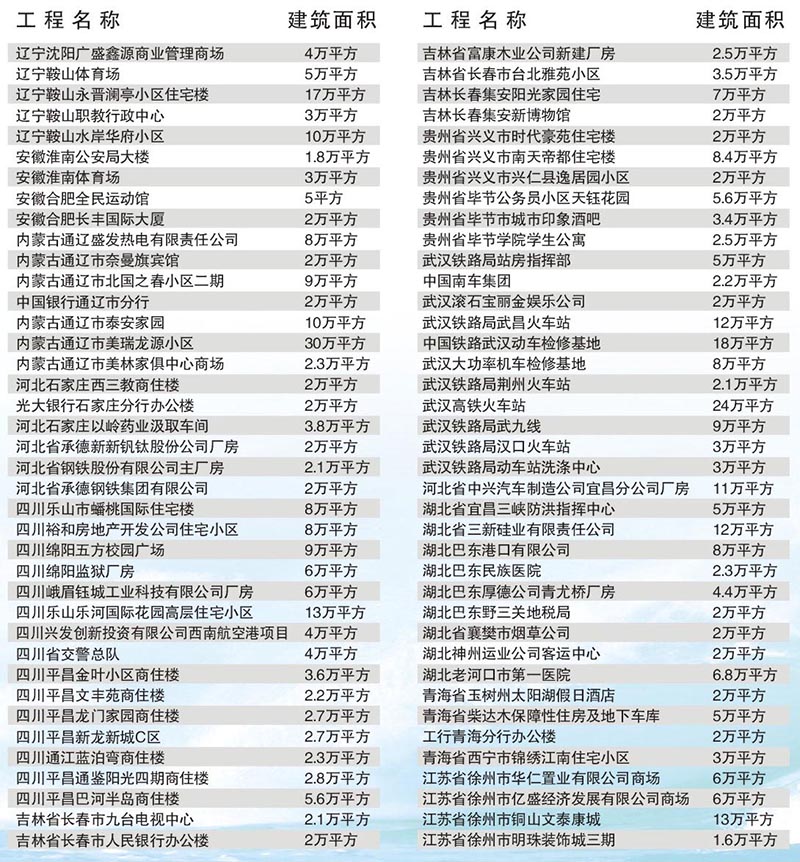 | 工程名称 | 建筑面积 |
|---|---|
| 辽宁沈阳广盛鑫源商业管理商场 | 4万平方 |
| 辽宁鞍山体育场 | 5万平方 |
| 辽宁鞍山永晋澜亭小区住宅楼 | 17万平方 |
| 辽宁鞍山职教行政中心 | 3万平方 |
| 辽宁鞍山水岸华府小区 | 10万平方 |
| 安徽淮南公安局大楼 | 1.8万平方 |
| 安徽淮南体育场 | 3万平方 |
| 安徽合肥全民运动馆 | 5平方 |
| 安徽合肥长丰国际大厦 | 2万平方 |
| 内蒙古通辽盛发热电有限责任公司 | 8万平方 |
| 内蒙古通辽市奈曼旗宾馆 | 2万平方 |
| 内蒙古通辽市北国之春小区二期 | 9万平方 |
| 中国银行通辽市分行 | 2万平方 |
| 内蒙古通辽市泰安家园 | 10万平方 |
| 内蒙古通辽市美瑞龙源小区 | 30万平方 |
| 内蒙古通辽市美林家俱中心商场 | 2.3万平方 |
| 河北石家庄西三教商住楼 | 2万平方 |
| 光大银行石家庄分行办公楼 | 2万平方 |
| 河北石家庄以岭药业汲取车间 | 3.8万平方 |
| 河北省承德新新钒钛股份公司厂房 | 2万平方 |
| 河北省钢铁股份有限公司主厂房 | 2.1万平方 |
| 河北省承德钢铁集团有限公司 | 2万平方 |
| 四川乐山市蟠桃国际住宅楼 | 8万平方 |
| 四川裕和房地产开发公司住宅小区 | 8万平方 |
| 四川绵阳五方校园广场 | 9万平方 |
| 四川绵阳监狱厂房 | 6万平方 |
| 四川峨眉钰城工业科技有限公司厂房 | 6万平方 |
| 四川乐山乐河国际花园高层住宅小区 | 13万平方 |
| 四川兴发创新投资有限公司西南航空港项目 | 4万平方 |
| 四川省交警总队 | 4万平方 |
| 四川平昌金叶小区商住楼 | 3.6万平方 |
| 四川平昌文丰苑商住楼 | 2.2万平方 |
| 四川平昌龙门家园商住楼 | 2.7万平方 |
| 四川平昌新龙新城C区 | 2.7万平方 |
| 四川通江蓝泊弯商住楼 | 2.3万平方 |
| 四川平昌通鉴阳光四期商住楼 | 2.8万平方 |
| 四川平昌巴河半岛商住楼 | 5.6万平方 |
| 吉林省长春市九台电视中心 | 2.1万平方 |
| 吉林省长春市人民银行办公楼 | 2万平方 |

| 工程名称 | 建筑面积 |
|---|---|
| 吉林省富康木业公司新建厂房 | 2.5万平方 |
| 吉林省长春市台北雅苑小区 | 3.5万平方 |
| 吉林长春集安阳光家园住宅 | 7万平方 |
| 吉林长春集安新博物馆 | 2万平方 |
| 贵州省兴义市时代豪苑住宅楼 | 2万平方 |
| 贵州省兴义市南天帝都住宅楼 | 8.4万平方 |
| 贵州省兴义市兴仁县逸居园小区 | 2万平方 |
| 贵州省毕节公务员小区天钰花园 | 5.6万平方 |
| 贵州省毕节市城市印象酒吧 | 3.4万平方 |
| 贵州省毕节学院学生公寓 | 2.5万平方 |
| 武汉铁路局站房指挥部 | 5万平方 |
| 中国南车集团 | 2.2万平方 |
| 武汉滚石宝丽金娱乐公司 | 2万平方 |
| 武汉铁路局武昌火车站 | 12万平方 |
| 中国铁路武汉动车检修基地 | 18万平方 |
| 武汉大功率机车检修基地 | 8万平方 |
| 武汉铁路局荆州火车站 | 2.1万平方 |
| 武汉高铁火车站 | 24万平方 |
| 武汉铁路局武九线 | 9万平方 |
| 武汉铁路局汉口火车站 | 3万平方 |
| 武汉铁路局动车站洗涤中心 | 3万平方 |
| 河北省中兴汽车制造公司宜昌分公司厂房 | 11万平方 |
| 湖北省宜昌三峡防洪指挥中心 | 5万平方 |
| 湖北省三新硅业有限责任公司 | 12万平方 |
| 湖北巴东港口有限公司 | 8万平方 |
| 湖北巴东民族医院 | 2.3万平方 |
| 湖北巴东厚德公司青尤桥厂房 | 4.4万平方 |
| 湖北巴东野三关地税局 | 2万平方 |
| 湖北省襄樊市烟草公司 | 2万平方 |
| 湖北神州运业公司客运中心 | 2万平方 |
| 湖北老河口市第一医院 | 6.8万平方 |
| 青海省玉树州太阳湖假日酒店 | 2万平方 |
| 青海省柴达木保障性住房及地下车库 | 5万平方 |
| 工行青海分行办公楼 | 2万平方 |
| 青海省西宁市锦绣江南住宅小区 | 3万平方 |
| 江苏省徐州市华仁置业有限公司商场 | 6万平方 |
| 江苏省徐州市亿盛经济发展有限公司商场 | 6万平方 |
| 江苏省徐州市铜山文泰康城 | 13万平方 |
| 江苏省徐州市明珠装饰城三期 | 1.6万平方 |